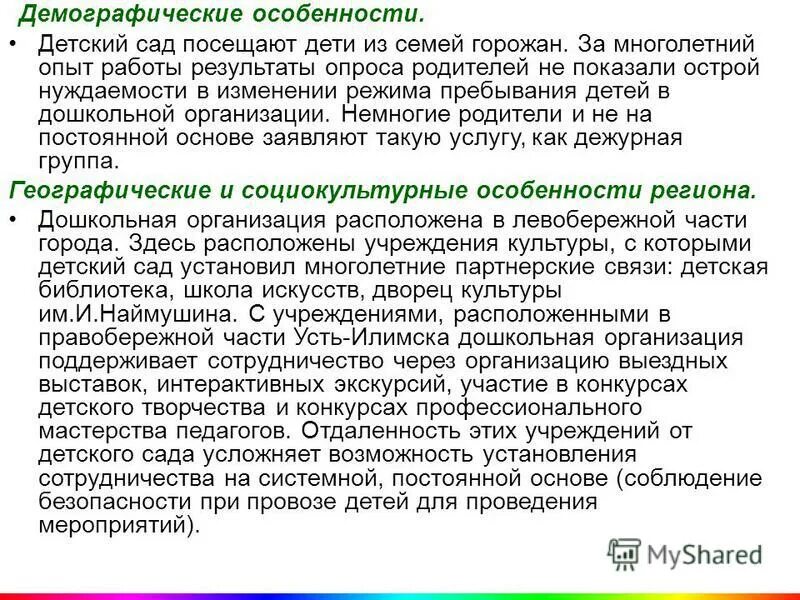 Демографические особенности.

• Детский сад посещают дети из семей горожан. За многолетний опыт работы результаты опроса родителей не показали острой нуждаемости в изменении режима пребывания детей в дошкольной организации. Немногие родители и не на постоянной основе заявляют такую услугу, как дежурная группа.

Географические и социокультурные особенности региона.

• Дошкольная организация расположена в левобережной части города. Здесь расположены учреждения культуры, с которыми детский сад установил многолетние партнерские связи: детская библиотека, школа искусств, дворец культуры им.И.Наймушина. С учреждениями, расположенными в правобережной части Усть-Илимска дошкольная организация поддерживает сотрудничество через организацию выездных выставок, интерактивных экскурсий, участие в конкурсах детского творчества и конкурсах профессионального мастерства педагогов. Отдаленность этих учреждений от детского сада усложняет возможность установления сотрудничества на системной, постоянной основе (соблюдение безопасности при провозе детей для проведения мероприятий).

MyShared